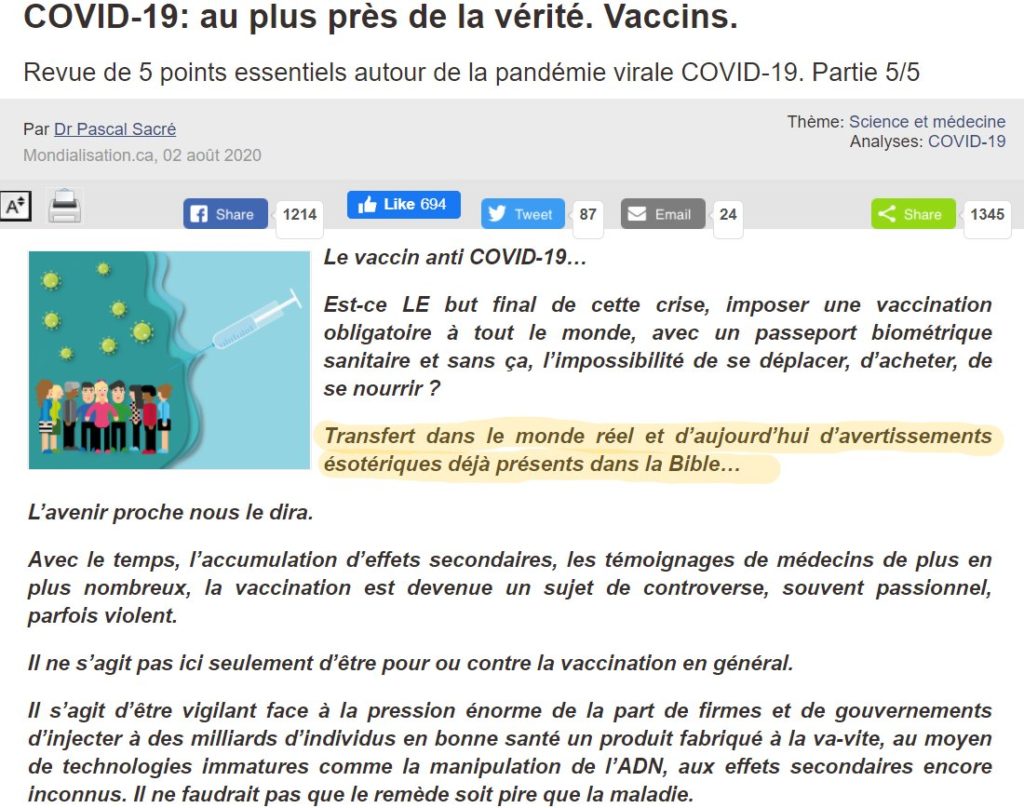 COVID-19: au plus près de la vérité. Vaccins.

Revue de 5 points essentiels autour de la pandémie virale COVID-19. Partie 5/5

Par Dr Pascal Sacré
Mondialisation.ca, 02 août 2020

Thème: Science et médecine
Analyses: COVID-19

Share 1214 Like 694 Tweet 87 Email 24 Share 1345

Le vaccin anti COVID-19…

Est-ce LE but final de cette crise, imposer une vaccination obligatoire à tout le monde, avec un passeport biométrique sanitaire et sans ça, l'impossibilité de se déplacer, d'acheter, de se nourrir ?

Transfert dans le monde réel et d'aujourd'hui d'avertissements ésotériques déjà présents dans la Bible…

L'avenir proche nous le dira.

Avec le temps, l'accumulation d'effets secondaires, les témoignages de médecins de plus en plus nombreux, la vaccination est devenue un sujet de controverse, souvent passionnel, parfois violent.

Il ne s'agit pas ici seulement d'être pour ou contre la vaccination en général.

Il s'agit d'être vigilant face à la pression énorme de la part de firmes et de gouvernements d'injecter à des milliards d'individus en bonne santé un produit fabriqué à la va-vite, au moyen de technologies immatures comme la manipulation de l'ADN, aux effets secondaires encore inconnus. Il ne faudrait pas que le remède soit pire que la maladie.